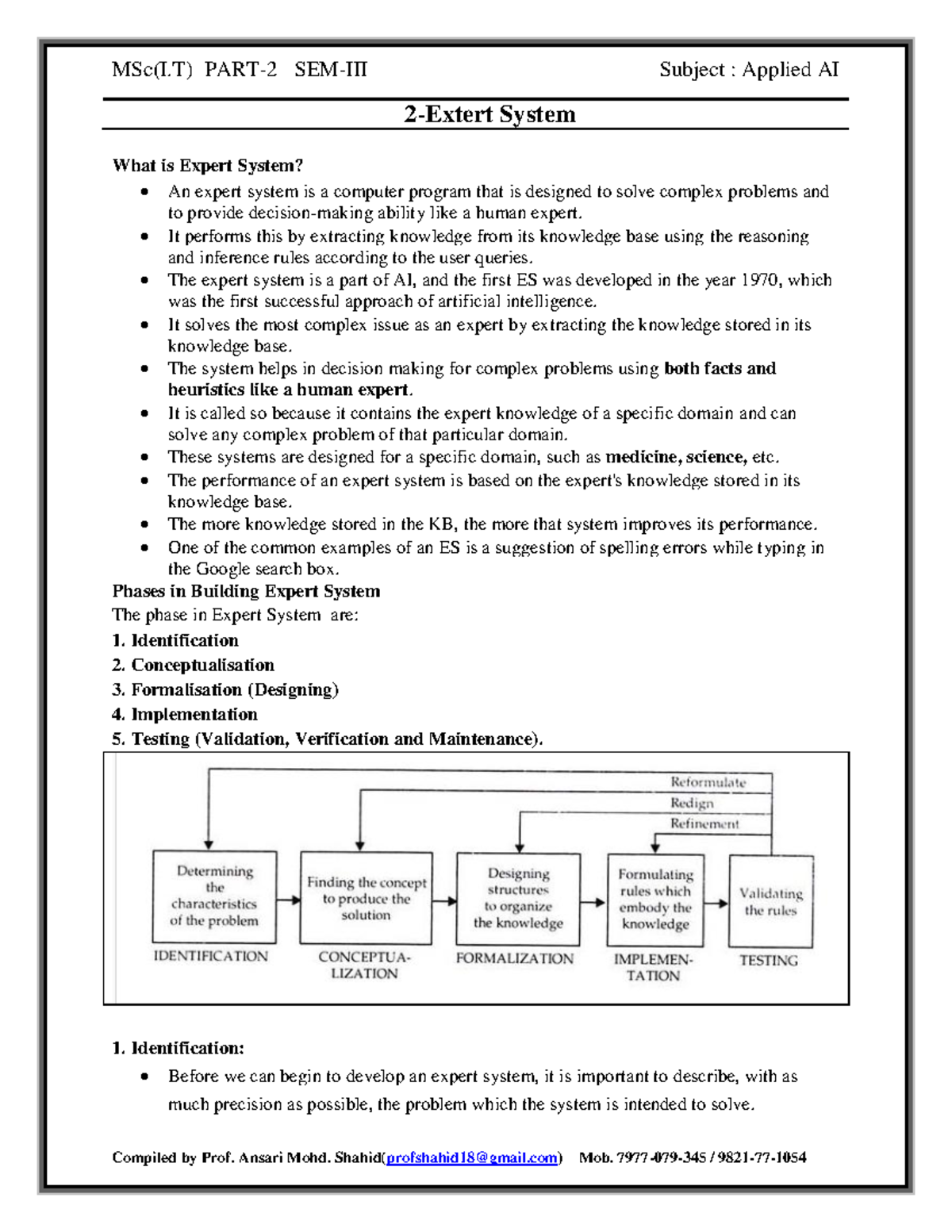 MSc(I.T) PART-2 SEM-III Subject : Applied AI

2-Extert System

What is Expert System?

• An expert system is a computer program that is designed to solve complex problems and to provide decision-making ability like a human expert.
• It performs this by extracting knowledge from its knowledge base using the reasoning and inference rules according to the user queries.
• The expert system is a part of AI, and the first ES was developed in the year 1970, which was the first successful approach of artificial intelligence.
• It solves the most complex issue as an expert by extracting the knowledge stored in its knowledge base.
• The system helps in decision making for complex problems using both facts and heuristics like a human expert.
• It is called so because it contains the expert knowledge of a specific domain and can solve any complex problem of that particular domain.
• These systems are designed for a specific domain, such as medicine, science, etc.
• The performance of an expert system is based on the expert's knowledge stored in its knowledge base.
• The more knowledge stored in the KB, the more that system improves its performance.
• One of the common examples of an ES is a suggestion of spelling errors while typing in the Google search box.

Phases in Building Expert System

The phase in Expert System are:

1. Identification
2. Conceptualisation
3. Formalisation (Designing)
4. Implementation
5. Testing (Validation, Verification and Maintenance).

Reformulate
Redign
Refinement

Determining the characteristics of the problem
IDENTIFICATION

Finding the concept to produce the solution
CONCEPTUA-LIZATION

Designing structures to organize the knowledge
FORMALIZATION

Formulating rules which embody the knowledge
IMPLEMEN-TATION

Validating the rules
TESTING

1. Identification:

• Before we can begin to develop an expert system, it is important to describe, with as much precision as possible, the problem which the system is intended to solve.

Compiled by Prof. Ansari Mohd. Shahid(profshahid18@gmail.com) Mob. 7977-079-345 / 9821-77-1054